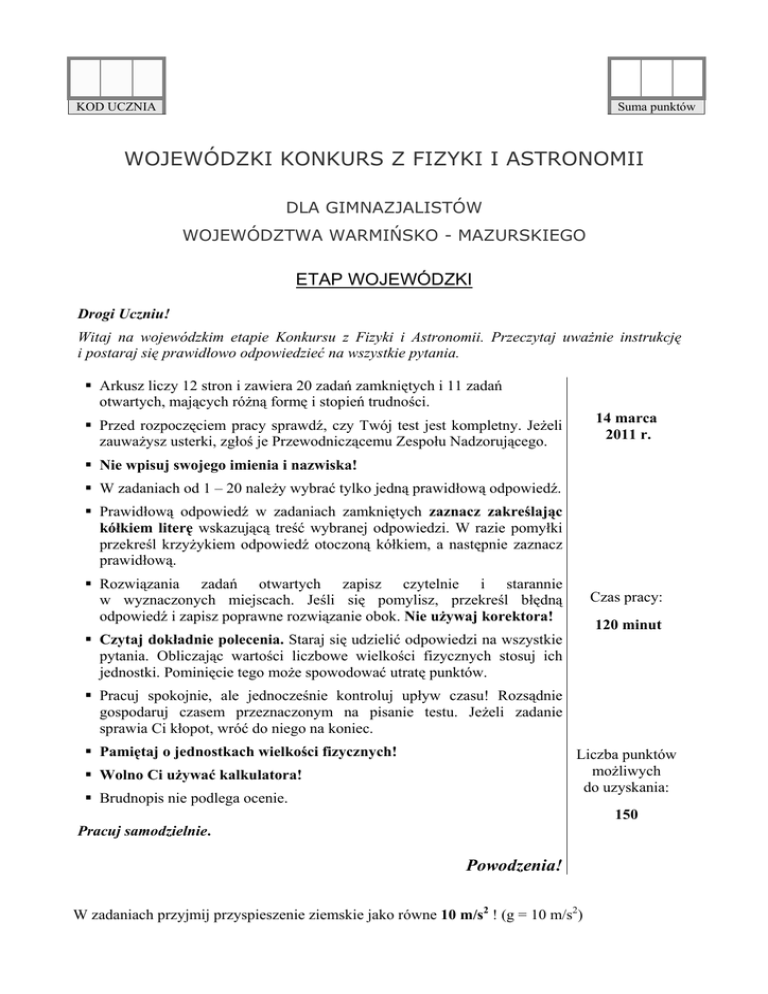 KOD UCZNIA

Suma punktów

WOJEWÓDZKI KONKURS Z FIZYKI I ASTRONOMII

DLA GIMNAZJALISTÓW
WOJEWÓDZTWA WARMIŃSKO - MAZURSKIEGO

ETAP WOJEWÓDZKI

Drogi Uczniu!

Witaj na wojewódzkim etapie Konkursu z Fizyki i Astronomii. Przeczytaj uważnie instrukcję i postaraj się prawidłowo odpowiedzieć na wszystkie pytania.

▪ Arkusz liczy 12 stron i zawiera 20 zadań zamkniętych i 11 zadań otwartych, mających różną formę i stopień trudności.
▪ Przed rozpoczęciem pracy sprawdź, czy Twój test jest kompletny. Jeżeli zauważysz usterki, zgłoś je Przewodniczącemu Zespołu Nadzorującego.
▪ Nie wpisuj swojego imienia i nazwiska!
▪ W zadaniach od 1 – 20 należy wybrać tylko jedną prawidłową odpowiedź.
▪ Prawidłową odpowiedź w zadaniach zamkniętych zaznacz zakreślając kółkiem literę wskazującą treść wybranej odpowiedzi. W razie pomyłki przekreśl krzyżykiem odpowiedź otoczoną kółkiem, a następnie zaznacz prawidłową.
▪ Rozwiązania zadań otwartych zapisz czytelnie i starannie w wyznaczonych miejscach. Jeśli się pomylisz, przekreśl błędną odpowiedź i zapisz poprawne rozwiązanie obok. Nie używaj korektora!
▪ Czytaj dokładnie polecenia. Staraj się udzielić odpowiedzi na wszystkie pytania. Obliczając wartości liczbowe wielkości fizycznych stosuj ich jednostki. Pominięcie tego może spowodować utratę punktów.
▪ Pracuj spokojnie, ale jednocześnie kontroluj upływ czasu! Rozsądnie gospodaruj czasem przeznaczonym na pisanie testu. Jeżeli zadanie sprawia Ci kłopot, wróć do niego na koniec.
▪ Pamiętaj o jednostkach wielkości fizycznych!
▪ Wolno Ci używać kalkulatora!
▪ Brudnopis nie podlega ocenie.

Pracuj samodzielnie.

Powodzenia!

14 marca
2011 r.

Czas pracy:
120 minut

Liczba punktów możliwych do uzyskania:
150

W zadaniach przyjmij przyspieszenie ziemskie jako równe 10 m/s$^2$ ! (g = 10 m/s$^2$)